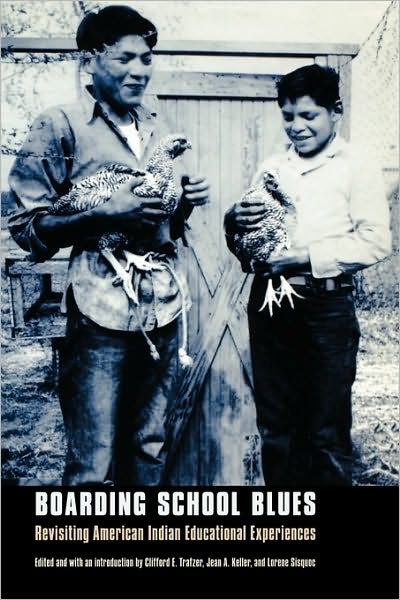 BOARDING SCHOOL BLUES

Revisiting American Indian Educational Experiences

Edited and with an introduction by Clifford E. Trafzer, Jean A. Keller, and Lorene Sisquoc